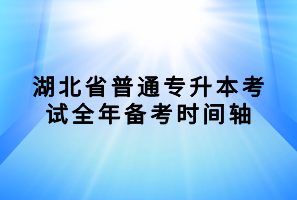 湖北省普通专升本考试全年备考时间轴